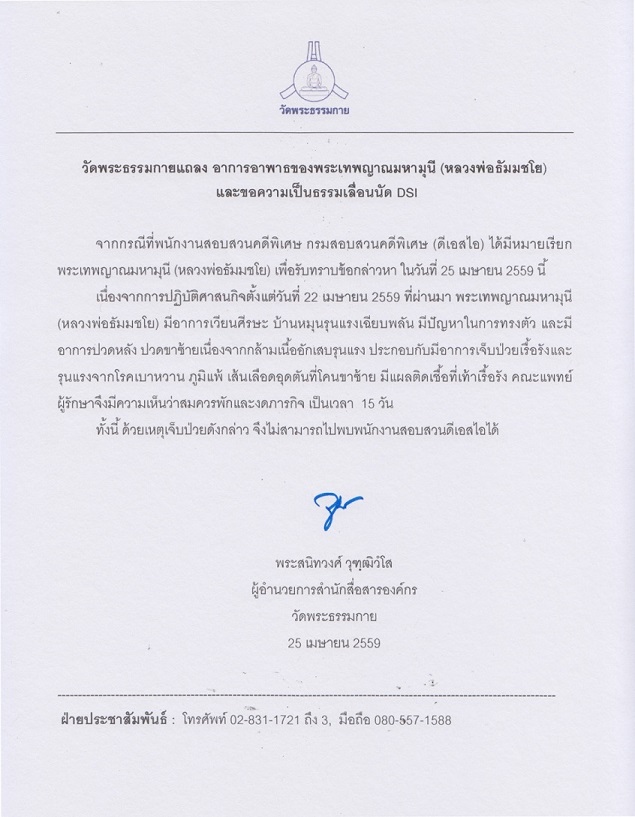 วัดพระธรรมกาย

วัดพระธรรมกายแถลง อาการอาพาธของพระเทพญาณมหามุนี (หลวงพ่อธัมมชโย) และขอความเป็นธรรมเลื่อนนัด DSI

จากกรณีที่พนักงานสอบสวนคดีพิเศษ กรมสอบสวนคดีพิเศษ (ดีเอสไอ) ได้มีหมายเรียกพระเทพญาณมหามุนี (หลวงพ่อธัมมชโย) เพื่อรับทราบข้อกล่าวหา ในวันที่ 25 เมษายน 2559 นี้

เนื่องจากการปฏิบัติศาสนกิจตั้งแต่วันที่ 22 เมษายน 2559 ที่ผ่านมา พระเทพญาณมหามุนี (หลวงพ่อธัมมชโย) มีอาการเวียนศีรษะ บ้านหมุนรุนแรงเฉียบพลัน มีปัญหาในการทรงตัว และมีอาการปวดหลัง ปวดขาซ้ายเนื่องจากกล้ามเนื้ออักเสบรุนแรง ประกอบกับมีอาการเจ็บป่วยเรื้อรังและรุนแรงจากโรคเบาหวาน ภูมิแพ้ เส้นเลือดอุดตันที่โคนขาซ้าย มีแผลติดเชื้อที่เท้าเรื้อรัง คณะแพทย์ผู้รักษาจึงมีความเห็นว่าสมควรพักและงดภารกิจ เป็นเวลา 15 วัน

ทั้งนี้ ด้วยเหตุเจ็บป่วยดังกล่าว จึงไม่สามารถไปพบพนักงานสอบสวนดีเอสไอได้

พระสนิทวงศ์ วุฑฺฒิวํโส
ผู้อำนวยการสำนักสื่อสารองค์กร
วัดพระธรรมกาย
25 เมษายน 2559

ฝ่ายประชาสัมพันธ์ : โทรศัพท์ 02-831-1721 ถึง 3, มือถือ 080-557-1588